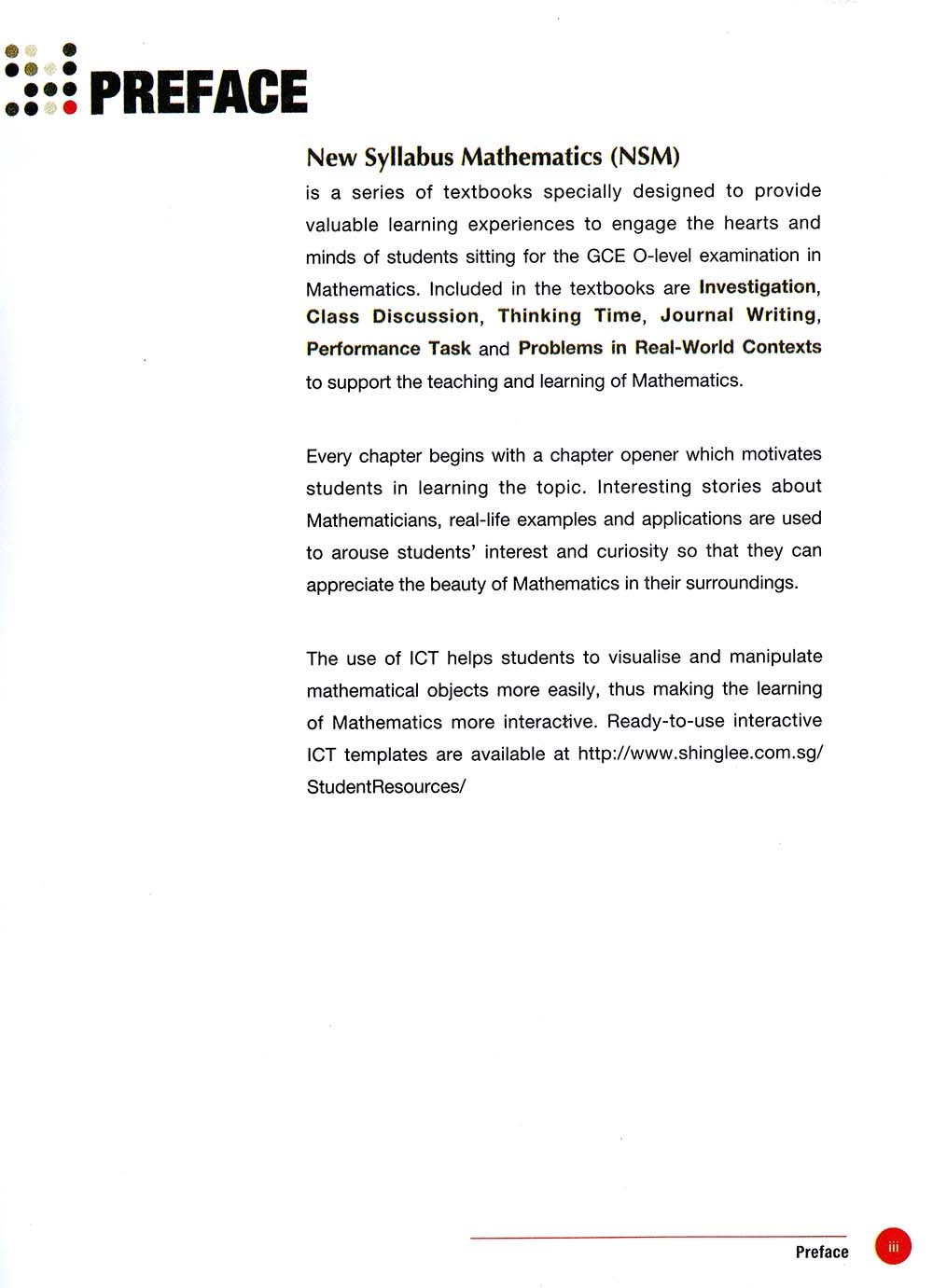 PREFACE

New Syllabus Mathematics (NSM)
is a series of textbooks specially designed to provide valuable learning experiences to engage the hearts and minds of students sitting for the GCE O-level examination in Mathematics. Included in the textbooks are Investigation, Class Discussion, Thinking Time, Journal Writing, Performance Task and Problems in Real-World Contexts to support the teaching and learning of Mathematics.

Every chapter begins with a chapter opener which motivates students in learning the topic. Interesting stories about Mathematicians, real-life examples and applications are used to arouse students' interest and curiosity so that they can appreciate the beauty of Mathematics in their surroundings.

The use of ICT helps students to visualise and manipulate mathematical objects more easily, thus making the learning of Mathematics more interactive. Ready-to-use interactive ICT templates are available at http://www.shinglee.com.sg/StudentResources/

Preface iii